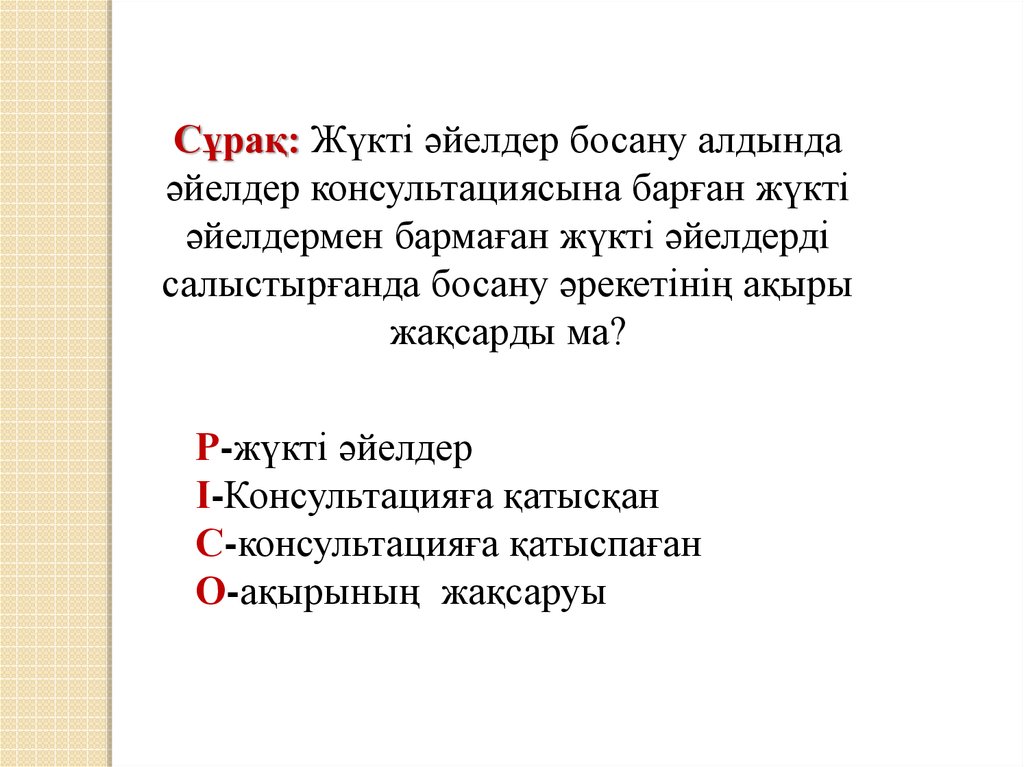 Сұрақ: Жүкті әйелдер босану алдында әйелдер консультациясына барған жүкті әйелдермен бармаған жүкті әйелдерді салыстырғанда босану әрекетінің ақыры жақсарды ма?

P-жүкті әйелдер
I-Консультацияға қатысқан
C-консультацияға қатыспаған
O-ақырының жақсаруы